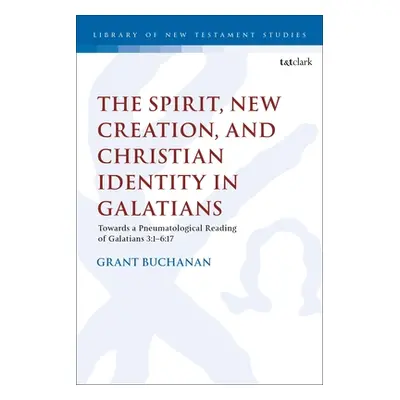 LIBRARY OF NEW TESTAMENT STUDIES

t&tclark

THE SPIRIT, NEW CREATION, AND CHRISTIAN IDENTITY IN GALATIANS

Towards a Pneumatological Reading of Galatians 3:1–6:17

GRANT BUCHANAN